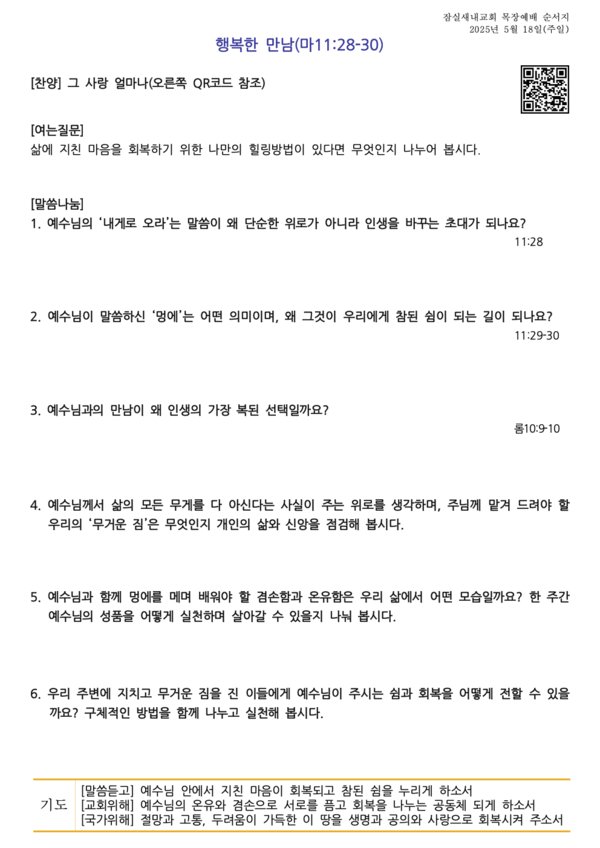 잠실새내교회 목장예배 순서지
2025년 5월 18일(주일)

행복한 만남(마11:28-30)

[찬양] 그 사랑 얼마나(오른쪽 QR코드 참조)

[여는질문]
삶에 지친 마음을 회복하기 위한 나만의 힐링방법이 있다면 무엇인지 나누어 봅시다.

[말씀나눔]
1. 예수님의 '내게로 오라'는 말씀이 왜 단순한 위로가 아니라 인생을 바꾸는 초대가 되나요?
11:28

2. 예수님이 말씀하신 '멍에'는 어떤 의미이며, 왜 그것이 우리에게 참된 쉼이 되는 길이 되나요?
11:29-30

3. 예수님과의 만남이 왜 인생의 가장 복된 선택일까요?
롬10:9-10

4. 예수님께서 삶의 모든 무게를 다 아신다는 사실이 주는 위로를 생각하며, 주님께 맡겨 드려야 할 우리의 '무거운 짐'은 무엇인지 개인의 삶와 신앙을 점검해 봅시다.

5. 예수님과 함께 멍에를 메며 배워야 할 겸손함과 온유함은 우리 삶에서 어떤 모습일까요? 한 주간 예수님의 성품을 어떻게 실천하며 살아갈 수 있을지 나눠 봅시다.

6. 우리 주변에 지치고 무거운 짐을 진 이들에게 예수님이 주시는 쉼과 회복을 어떻게 전할 수 있을까요? 구체적인 방법을 함께 나누고 실천해 봅시다.

기도
[말씀듣고] 예수님 안에서 지친 마음이 회복되고 참된 쉼을 누리게 하소서
[교회위해] 예수님의 온유와 겸손으로 서로를 품고 회복을 나누는 공동체 되게 하소서
[국가위해] 절망과 고통, 두려움이 가득한 이 땅을 생명과 공의와 사랑으로 회복시켜 주소서